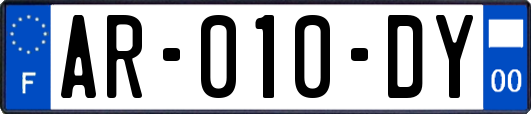 F
AR-010-DY
00